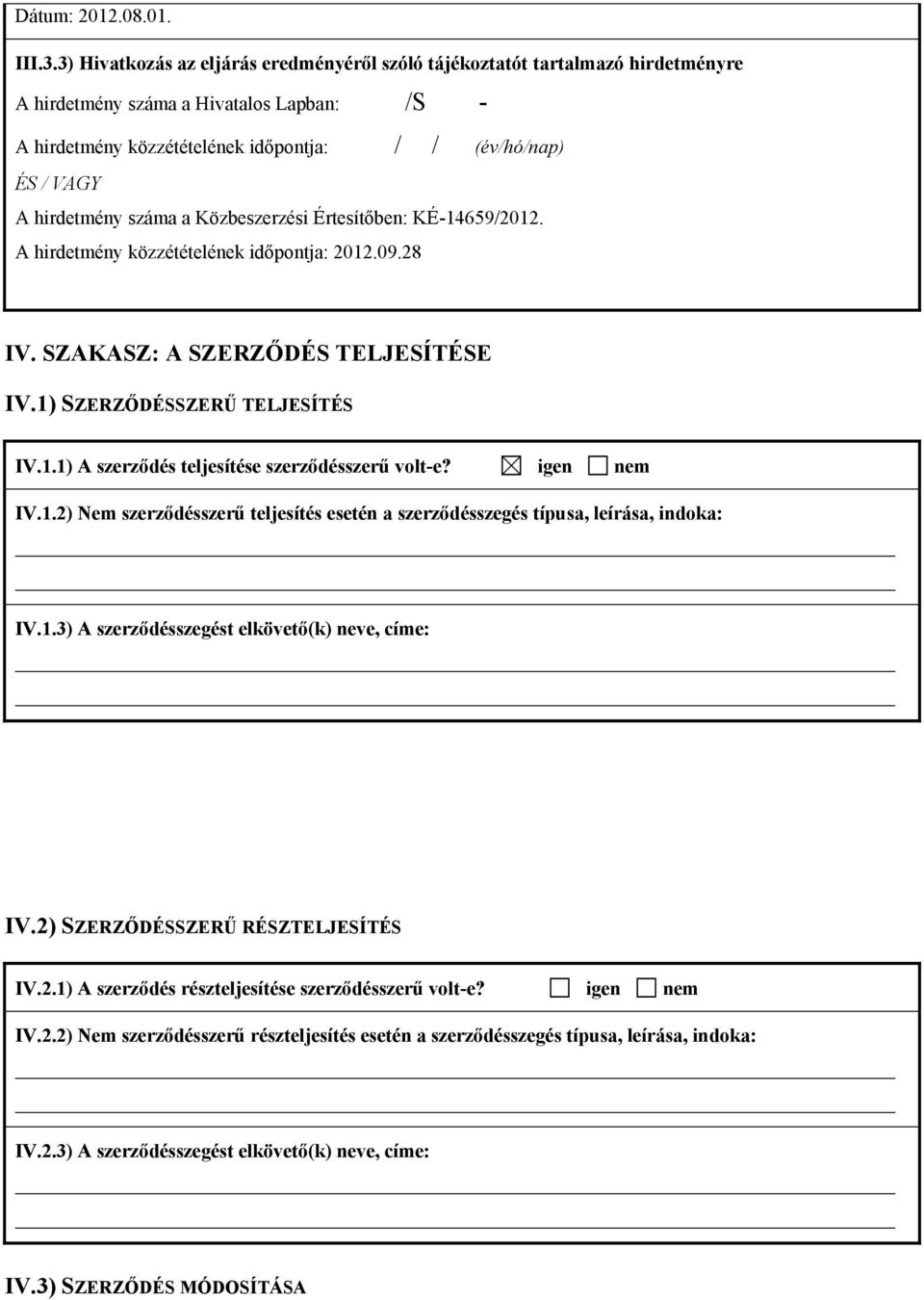 Dátum: 2012.08.01.

III.3.3) Hivatkozás az eljárás eredményéről szóló tájékoztatót tartalmazó hirdetményre

A hirdetmény száma a Hivatalos Lapban: /S -

A hirdetmény közzétételének időpontja: / / (év/hó/nap)

ÉS / VAGY

A hirdetmény száma a Közbeszerzési Értesítőben: KÉ-14659/2012.

A hirdetmény közzétételének időpontja: 2012.09.28

IV. SZAKASZ: A SZERZŐDÉS TELJESÍTÉSE

IV.1) SZERZŐDÉSSZERŰ TELJESÍTÉS

IV.1.1) A szerződés teljesítése szerződésszerű volt-e? ☒ igen ☐ nem

IV.1.2) Nem szerződésszerű teljesítés esetén a szerződésszegés típusa, leírása, indoka:

IV.1.3) A szerződésszegést elkövető(k) neve, címe:

IV.2) SZERZŐDÉSSZERŰ RÉSZTELJESÍTÉS

IV.2.1) A szerződés részteljesítése szerződésszerű volt-e? ☐ igen ☐ nem

IV.2.2) Nem szerződésszerű részteljesítés esetén a szerződésszegés típusa, leírása, indoka:

IV.2.3) A szerződésszegést elkövető(k) neve, címe:

IV.3) SZERZŐDÉS MÓDOSÍTÁSA